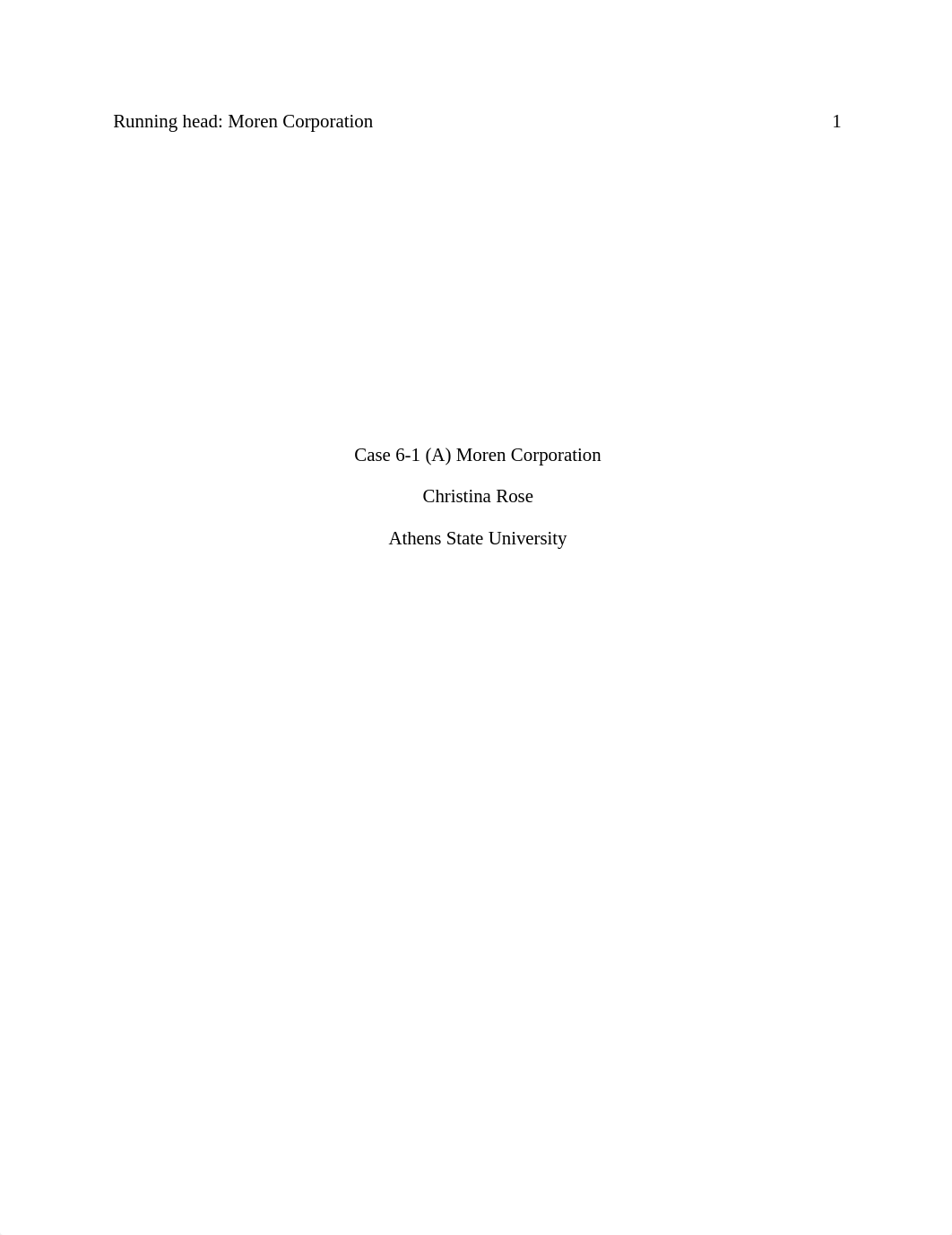 Running head: Moren Corporation 1

Case 6-1 (A) Moren Corporation

Christina Rose

Athens State University